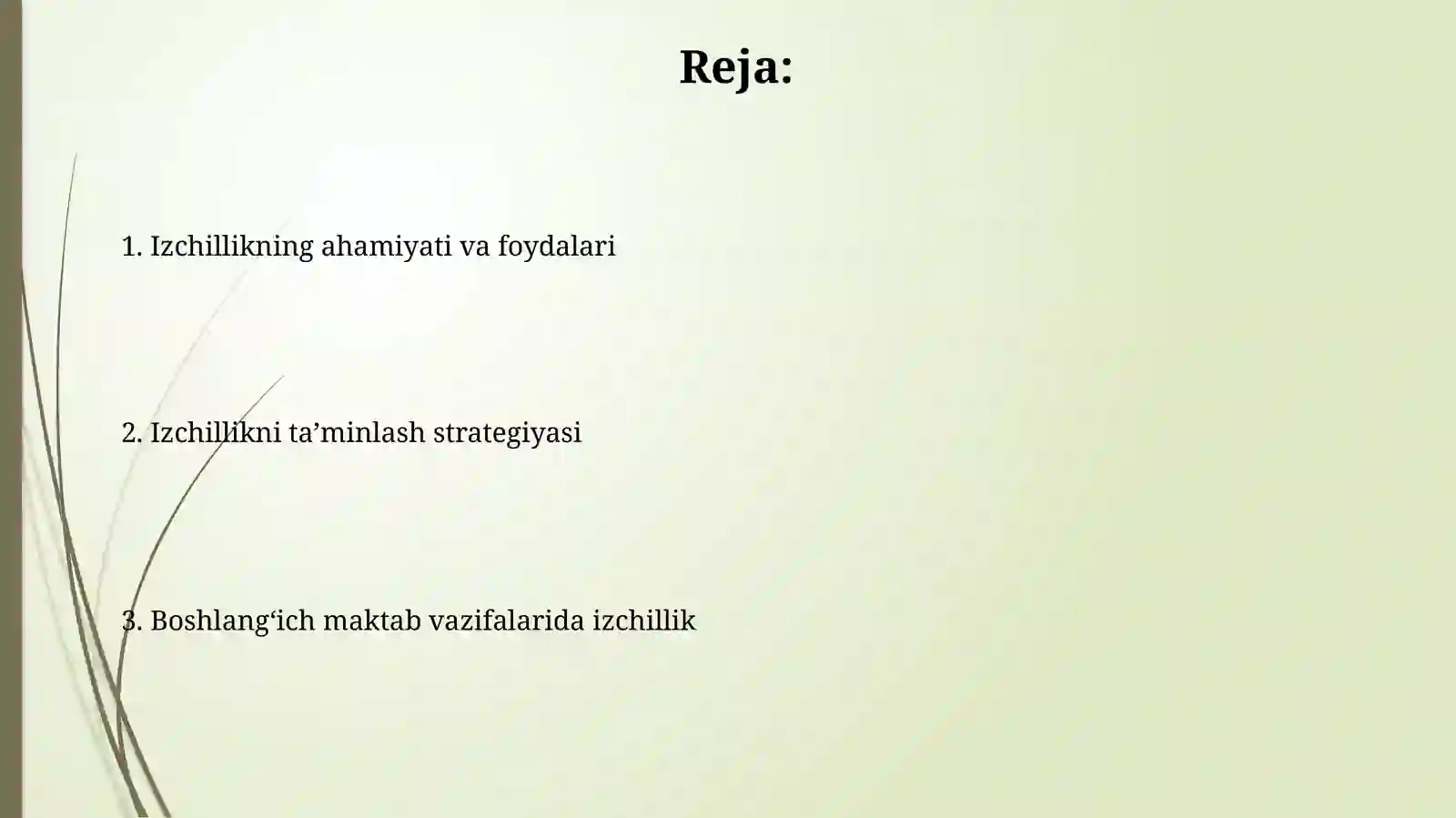 Reja:

1. Izchillikning ahamiyati va foydalari

2. Izchillikni ta’minlash strategiyasi

3. Boshlang‘ich maktab vazifalarida izchillik